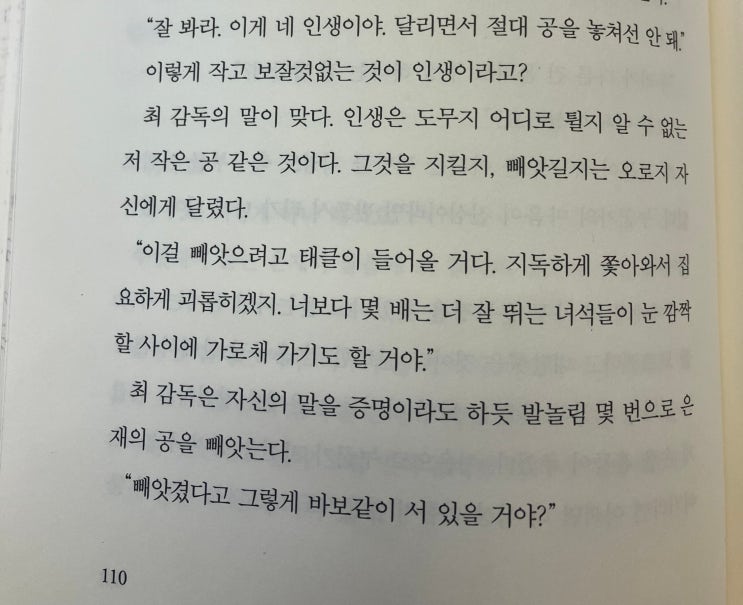 "잘 봐라. 이게 네 인생이야. 달리면서 절대 공을 놓쳐선 안 돼."

이렇게 작고 보잘것없는 것이 인생이라고?

최 감독의 말이 맞다. 인생은 도무지 어디로 튈지 알 수 없는 저 작은 공 같은 것이다. 그것을 지킬지, 빼앗길지는 오로지 자신에게 달렸다.

"이걸 빼앗으려고 태클이 들어올 거다. 지독하게 쫓아와서 집요하게 괴롭히겠지. 너보다 몇 배는 더 잘 뛰는 녀석들이 눈 깜짝할 사이에 가로채 가기도 할 거야."

최 감독은 자신의 말을 증명이라도 하듯 발놀림 몇 번으로 은재의 공을 빼앗는다.

"빼앗겼다고 그렇게 바보같이 서 있을 거야?"

110